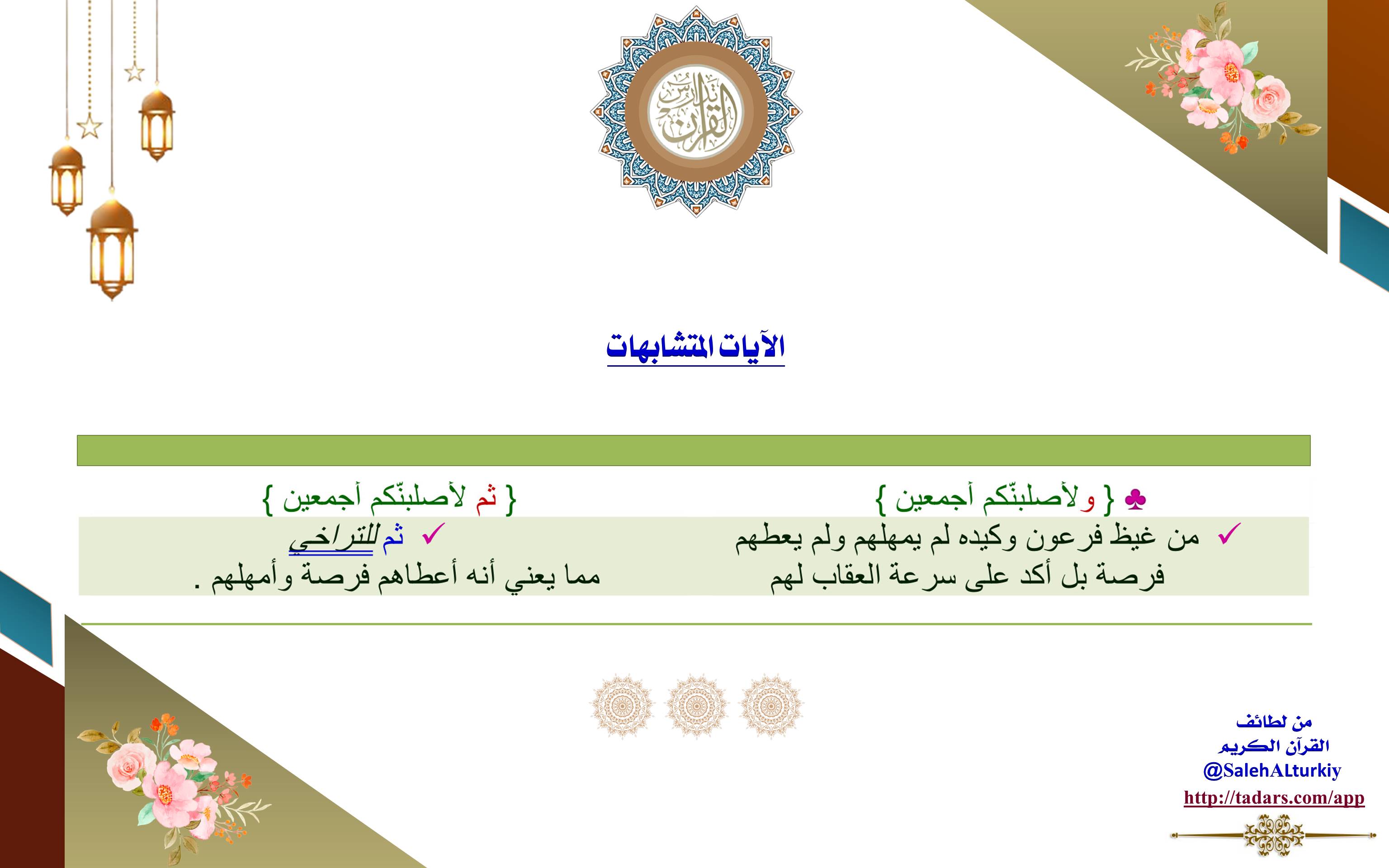 تدارس القرآن

الآيات المتشابهات

♣ { ولأصلبنّكم أجمعين }

✓ من غيظ فرعون وكيده لم يمهلهم ولم يعطهم فرصة بل أكد على سرعة العقاب لهم

{ ثم لأصلبنّكم أجمعين }

✓ ثم للتراخي

مما يعني أنه أعطاهم فرصة وأمهلهم .

من لطائف
القرآن الكريم
@SalehALturkiy
http://tadars.com/app